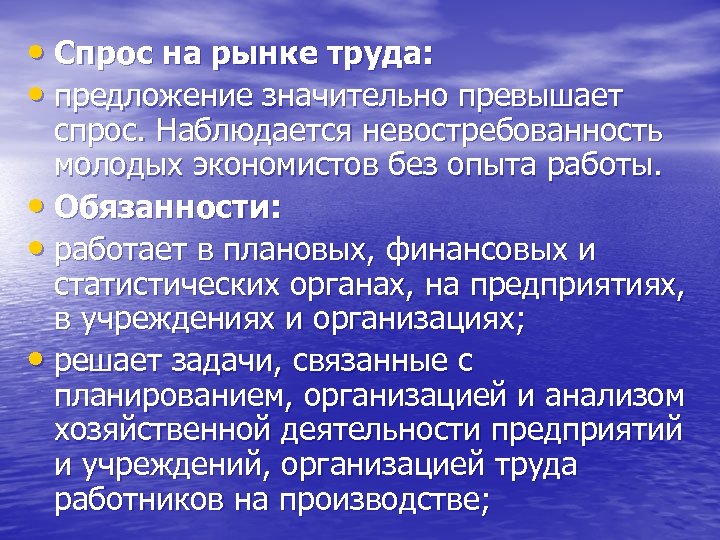 • Спрос на рынке труда:
• предложение значительно превышает спрос. Наблюдается невостребованность молодых экономистов без опыта работы.
• Обязанности:
• работает в плановых, финансовых и статистических органах, на предприятиях, в учреждениях и организациях;
• решает задачи, связанные с планированием, организацией и анализом хозяйственной деятельности предприятий и учреждений, организацией труда работников на производстве;